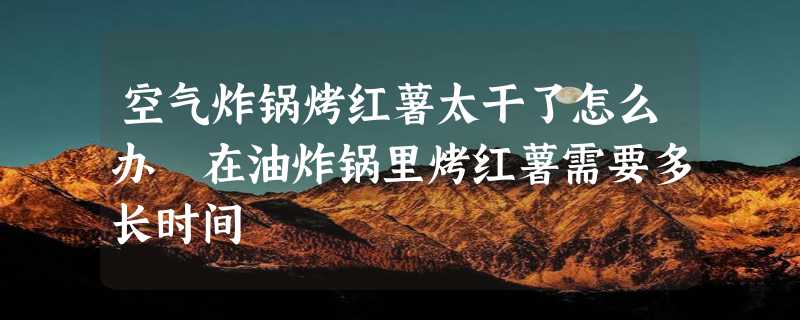 空气炸锅烤红薯太干了怎么办 在油炸锅里烤红薯需要多长时间